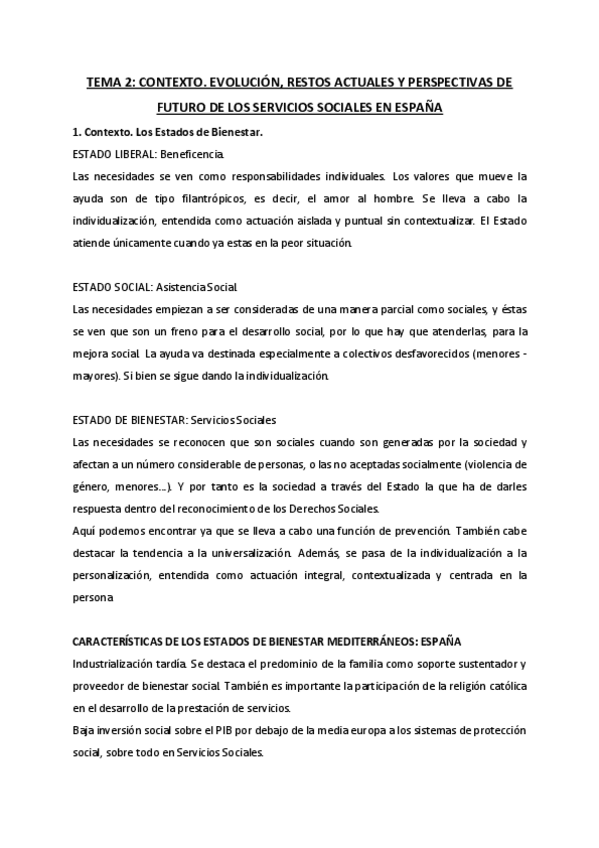 TEMA 2: CONTEXTO. EVOLUCIÓN, RESTOS ACTUALES Y PERSPECTIVAS DE FUTURO DE LOS SERVICIOS SOCIALES EN ESPAÑA

1. Contexto. Los Estados de Bienestar.

ESTADO LIBERAL: Beneficencia.

Las necesidades se ven como responsabilidades individuales. Los valores que mueve la ayuda son de tipo filantrópicos, es decir, el amor al hombre. Se lleva a cabo la individualización, entendida como actuación aislada y puntual sin contextualizar. El Estado atiende únicamente cuando ya estas en la peor situación.

ESTADO SOCIAL: Asistencia Social.

Las necesidades empiezan a ser consideradas de una manera parcial como sociales, y éstas se ven que son un freno para el desarrollo social, por lo que hay que atenderlas, para la mejora social. La ayuda va destinada especialmente a colectivos desfavorecidos (menores - mayores). Si bien se sigue dando la individualización.

ESTADO DE BIENESTAR: Servicios Sociales

Las necesidades se reconocen que son sociales cuando son generadas por la sociedad y afectan a un número considerable de personas, o las no aceptadas socialmente (violencia de género, menores...). Y por tanto es la sociedad a través del Estado la que ha de darles respuesta dentro del reconocimiento de los Derechos Sociales.

Aquí podemos encontrar ya que se lleva a cabo una función de prevención. También cabe destacar la tendencia a la universalización. Además, se pasa de la individualización a la personalización, entendida como actuación integral, contextualizada y centrada en la persona.

CARACTERÍSTICAS DE LOS ESTADOS DE BIENESTAR MEDITERRÁNEOS: ESPAÑA

Industrialización tardía. Se destaca el predominio de la familia como soporte sustentador y proveedor de bienestar social. También es importante la participación de la religión católica en el desarrollo de la prestación de servicios.

Baja inversión social sobre el PIB por debajo de la media europa a los sistemas de protección social, sobre todo en Servicios Sociales.